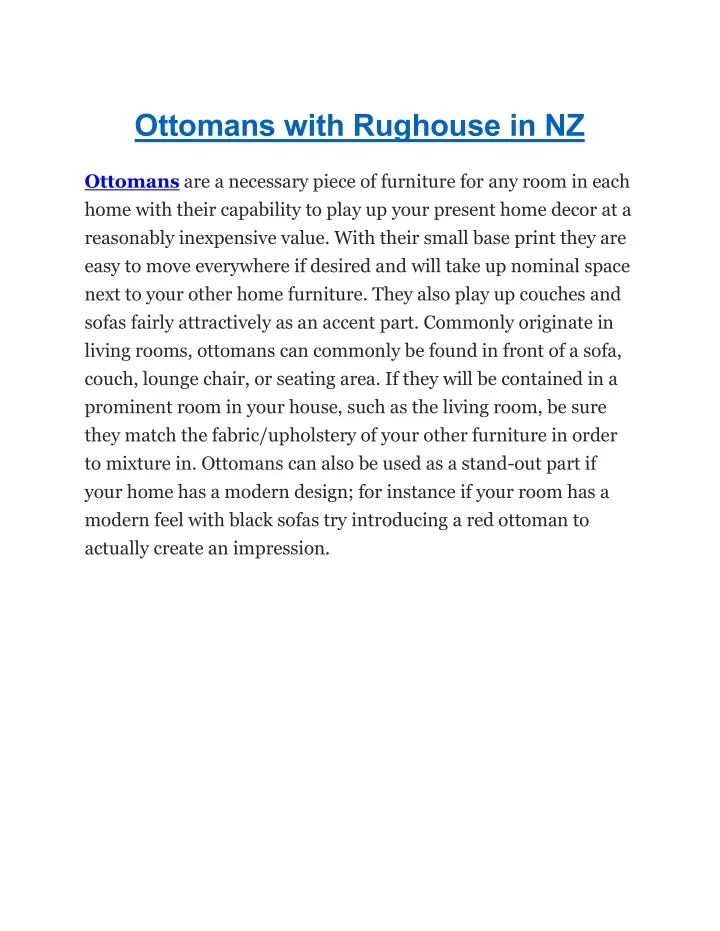 Ottomans with Rughouse in NZ

Ottomans are a necessary piece of furniture for any room in each home with their capability to play up your present home decor at a reasonably inexpensive value. With their small base print they are easy to move everywhere if desired and will take up nominal space next to your other home furniture. They also play up couches and sofas fairly attractively as an accent part. Commonly originate in living rooms, ottomans can commonly be found in front of a sofa, couch, lounge chair, or seating area. If they will be contained in a prominent room in your house, such as the living room, be sure they match the fabric/upholstery of your other furniture in order to mixture in. Ottomans can also be used as a stand-out part if your home has a modern design; for instance if your room has a modern feel with black sofas try introducing a red ottoman to actually create an impression.